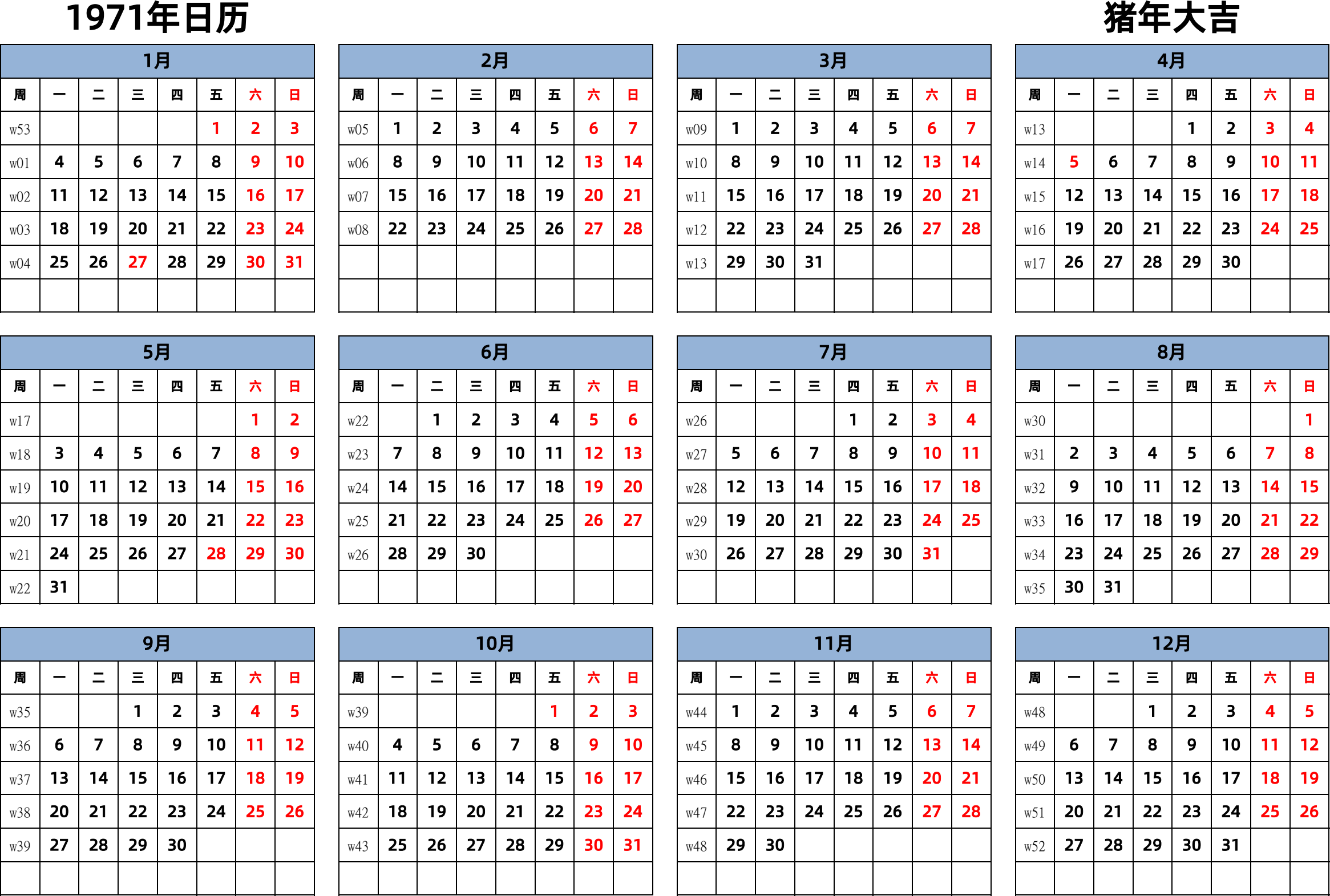 1971年日历

猪年大吉

1月

| 周 | 一 | 二 | 三 | 四 | 五 | 六 | 日 |
|---|---|---|---|---|---|---|---|
| w53 | | | | | 1 | 2 | 3 |
| w01 | 4 | 5 | 6 | 7 | 8 | 9 | 10 |
| w02 | 11 | 12 | 13 | 14 | 15 | 16 | 17 |
| w03 | 18 | 19 | 20 | 21 | 22 | 23 | 24 |
| w04 | 25 | 26 | 27 | 28 | 29 | 30 | 31 |
| | | | | | | | |

2月

| 周 | 一 | 二 | 三 | 四 | 五 | 六 | 日 |
|---|---|---|---|---|---|---|---|
| w05 | 1 | 2 | 3 | 4 | 5 | 6 | 7 |
| w06 | 8 | 9 | 10 | 11 | 12 | 13 | 14 |
| w07 | 15 | 16 | 17 | 18 | 19 | 20 | 21 |
| w08 | 22 | 23 | 24 | 25 | 26 | 27 | 28 |
| | | | | | | | |
| | | | | | | | |

3月

| 周 | 一 | 二 | 三 | 四 | 五 | 六 | 日 |
|---|---|---|---|---|---|---|---|
| w09 | 1 | 2 | 3 | 4 | 5 | 6 | 7 |
| w10 | 8 | 9 | 10 | 11 | 12 | 13 | 14 |
| w11 | 15 | 16 | 17 | 18 | 19 | 20 | 21 |
| w12 | 22 | 23 | 24 | 25 | 26 | 27 | 28 |
| w13 | 29 | 30 | 31 | | | | |
| | | | | | | | |

4月

| 周 | 一 | 二 | 三 | 四 | 五 | 六 | 日 |
|---|---|---|---|---|---|---|---|
| w13 | | | | 1 | 2 | 3 | 4 |
| w14 | 5 | 6 | 7 | 8 | 9 | 10 | 11 |
| w15 | 12 | 13 | 14 | 15 | 16 | 17 | 18 |
| w16 | 19 | 20 | 21 | 22 | 23 | 24 | 25 |
| w17 | 26 | 27 | 28 | 29 | 30 | | |
| | | | | | | | |

5月

| 周 | 一 | 二 | 三 | 四 | 五 | 六 | 日 |
|---|---|---|---|---|---|---|---|
| w17 | | | | | | 1 | 2 |
| w18 | 3 | 4 | 5 | 6 | 7 | 8 | 9 |
| w19 | 10 | 11 | 12 | 13 | 14 | 15 | 16 |
| w20 | 17 | 18 | 19 | 20 | 21 | 22 | 23 |
| w21 | 24 | 25 | 26 | 27 | 28 | 29 | 30 |
| w22 | 31 | | | | | | |

6月

| 周 | 一 | 二 | 三 | 四 | 五 | 六 | 日 |
|---|---|---|---|---|---|---|---|
| w22 | | 1 | 2 | 3 | 4 | 5 | 6 |
| w23 | 7 | 8 | 9 | 10 | 11 | 12 | 13 |
| w24 | 14 | 15 | 16 | 17 | 18 | 19 | 20 |
| w25 | 21 | 22 | 23 | 24 | 25 | 26 | 27 |
| w26 | 28 | 29 | 30 | | | | |
| | | | | | | | |

7月

| 周 | 一 | 二 | 三 | 四 | 五 | 六 | 日 |
|---|---|---|---|---|---|---|---|
| w26 | | | | 1 | 2 | 3 | 4 |
| w27 | 5 | 6 | 7 | 8 | 9 | 10 | 11 |
| w28 | 12 | 13 | 14 | 15 | 16 | 17 | 18 |
| w29 | 19 | 20 | 21 | 22 | 23 | 24 | 25 |
| w30 | 26 | 27 | 28 | 29 | 30 | 31 | |
| | | | | | | | |

8月

| 周 | 一 | 二 | 三 | 四 | 五 | 六 | 日 |
|---|---|---|---|---|---|---|---|
| w30 | | | | | | | 1 |
| w31 | 2 | 3 | 4 | 5 | 6 | 7 | 8 |
| w32 | 9 | 10 | 11 | 12 | 13 | 14 | 15 |
| w33 | 16 | 17 | 18 | 19 | 20 | 21 | 22 |
| w34 | 23 | 24 | 25 | 26 | 27 | 28 | 29 |
| w35 | 30 | 31 | | | | | |

9月

| 周 | 一 | 二 | 三 | 四 | 五 | 六 | 日 |
|---|---|---|---|---|---|---|---|
| w35 | | | 1 | 2 | 3 | 4 | 5 |
| w36 | 6 | 7 | 8 | 9 | 10 | 11 | 12 |
| w37 | 13 | 14 | 15 | 16 | 17 | 18 | 19 |
| w38 | 20 | 21 | 22 | 23 | 24 | 25 | 26 |
| w39 | 27 | 28 | 29 | 30 | | | |
| | | | | | | | |

10月

| 周 | 一 | 二 | 三 | 四 | 五 | 六 | 日 |
|---|---|---|---|---|---|---|---|
| w39 | | | | | 1 | 2 | 3 |
| w40 | 4 | 5 | 6 | 7 | 8 | 9 | 10 |
| w41 | 11 | 12 | 13 | 14 | 15 | 16 | 17 |
| w42 | 18 | 19 | 20 | 21 | 22 | 23 | 24 |
| w43 | 25 | 26 | 27 | 28 | 29 | 30 | 31 |
| | | | | | | | |

11月

| 周 | 一 | 二 | 三 | 四 | 五 | 六 | 日 |
|---|---|---|---|---|---|---|---|
| w44 | 1 | 2 | 3 | 4 | 5 | 6 | 7 |
| w45 | 8 | 9 | 10 | 11 | 12 | 13 | 14 |
| w46 | 15 | 16 | 17 | 18 | 19 | 20 | 21 |
| w47 | 22 | 23 | 24 | 25 | 26 | 27 | 28 |
| w48 | 29 | 30 | | | | | |
| | | | | | | | |

12月

| 周 | 一 | 二 | 三 | 四 | 五 | 六 | 日 |
|---|---|---|---|---|---|---|---|
| w48 | | | 1 | 2 | 3 | 4 | 5 |
| w49 | 6 | 7 | 8 | 9 | 10 | 11 | 12 |
| w50 | 13 | 14 | 15 | 16 | 17 | 18 | 19 |
| w51 | 20 | 21 | 22 | 23 | 24 | 25 | 26 |
| w52 | 27 | 28 | 29 | 30 | 31 | | |
| | | | | | | | |